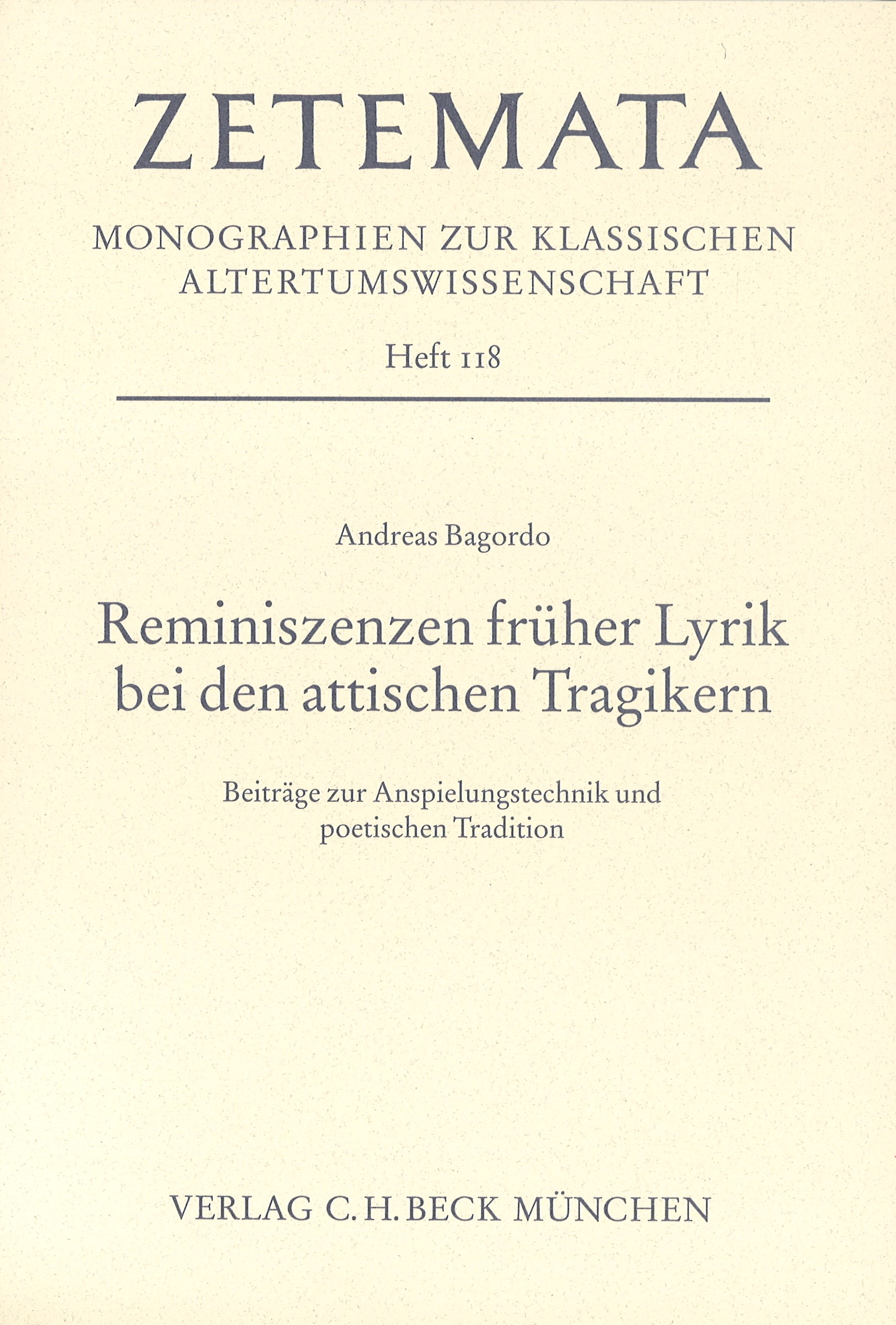 ZETEMATA

MONOGRAPHIEN ZUR KLASSISCHEN ALTERTUMSWISSENSCHAFT

Heft 118

Andreas Bagordo

Reminiszenzen früher Lyrik bei den attischen Tragikern

Beiträge zur Anspielungstechnik und poetischen Tradition

VERLAG C. H. BECK MÜNCHEN